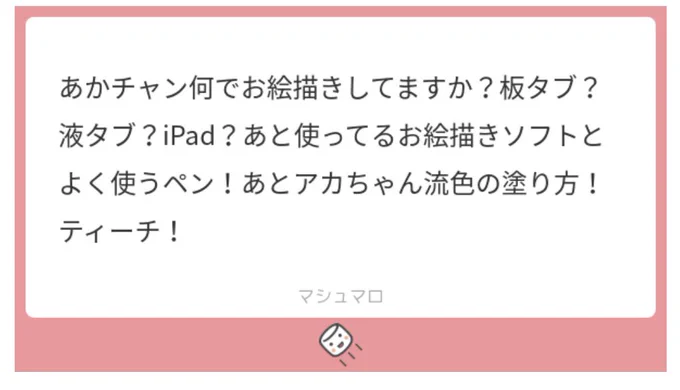 あかチャン何でお絵描きしてますか？板タブ？液タブ？iPad？あと使ってるお絵描きソフトとよく使うペン！あとアカちゃん流色の塗り方！ティーチ！

マシュマロ